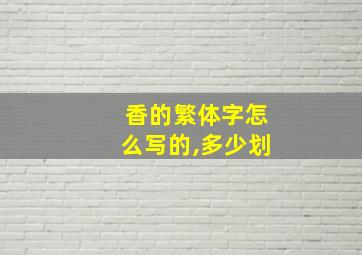 香的繁体字怎么写的,多少划